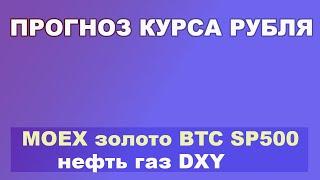 ПРОГНОЗ КУРСА РУБЛЯ

MOEX золото BTC SP500
нефть газ DXY